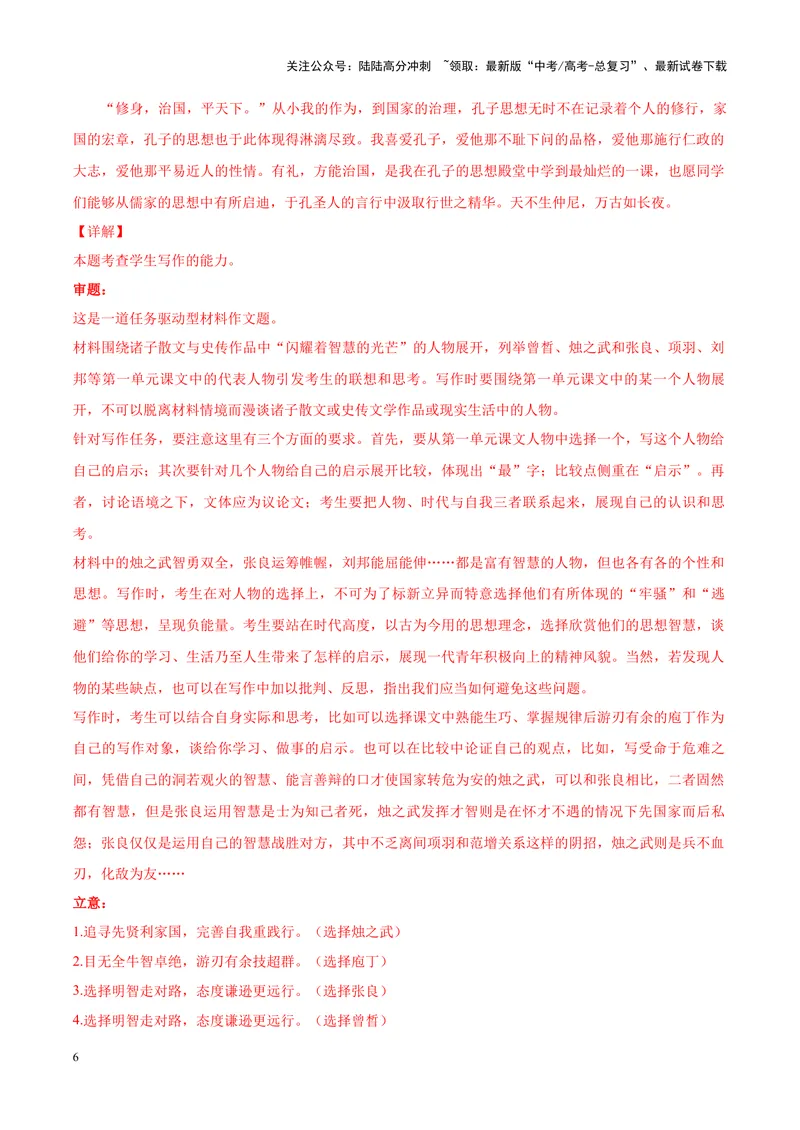 关注公众号：陆陆高分冲刺 ~领取：最新版“中考/高考-总复习”、最新试卷下载

“修身，治国，平天下。”从小我的作为，到国家的治理，孔子思想无时不在记录着个人的修行，家国的宏章，孔子的思想也于此体现得淋漓尽致。我喜爱孔子，爱他那不耻下问的品格，爱他那施行仁政的大志，爱他那平易近人的性情。有礼，方能治国，是我在孔子的思想殿堂中学到最灿烂的一课，也愿同学们能够从儒家的思想中有所启迪，于孔圣人的言行中汲取行世之精华。天不生仲尼，万古如长夜。

【详解】

本题考查学生写作的能力。

审题：

这是一道任务驱动型材料作文题。

材料围绕诸子散文与史传作品中“闪耀着智慧的光芒”的人物展开，列举曾皙、烛之武和张良、项羽、刘邦等第一单元课文中的代表人物引发考生的联想和思考。写作时要围绕第一单元课文中的某一个人物展开，不可以脱离材料情境而漫谈诸子散文或史传文学作品或现实生活中的人物。

针对写作任务，要注意这里有三个方面的要求。首先，要从第一单元课文人物中选择一个，写这个人物给自己的启示；其次要针对几个人物给自己的启示展开比较，体现出“最”字；比较点侧重在“启示”。再者，讨论语境之下，文体应为议论文；考生要把人物、时代与自我三者联系起来，展现自己的认识和思考。

材料中的烛之武智勇双全，张良运筹帷幄，刘邦能屈能伸……都是富有智慧的人物，但也各有各的个性和思想。写作时，考生在对人物的选择上，不可为了标新立异而特意选择他们有所体现的“牢骚”和“逃避”等思想，呈现负能量。考生要站在时代高度，以古为今用的思想理念，选择欣赏他们的思想智慧，谈他们给你的学习、生活乃至人生带来了怎样的启示，展现一代青年积极向上的精神风貌。当然，若发现人物的某些缺点，也可以在写作中加以批判、反思，指出我们应当如何避免这些问题。

写作时，考生可以结合自身实际和思考，比如可以选择课文中熟能生巧、掌握规律后游刃有余的庖丁作为自己的写作对象，谈给你学习、做事的启示。也可以在比较中论证自己的观点，比如，写受命于危难之间，凭借自己的洞若观火的智慧、能言善辩的口才使国家转危为安的烛之武，可以和张良相比，二者固然都有智慧，但是张良运用智慧是士为知己者死，烛之武发挥才智则是在怀才不遇的情况下先国家而后私怨；张良仅仅是运用自己的智慧战胜对方，其中不乏离间项羽和范增关系这样的阴招，烛之武则是兵不血刃，化敌为友……

立意：

1.追寻先贤利家国，完善自我重践行。（选择烛之武）

2.目无全牛智卓绝，游刃有余技超群。（选择庖丁）

3.选择明智走对路，态度谦逊更远行。（选择张良）

4.选择明智走对路，态度谦逊更远行。（选择曾皙）

6